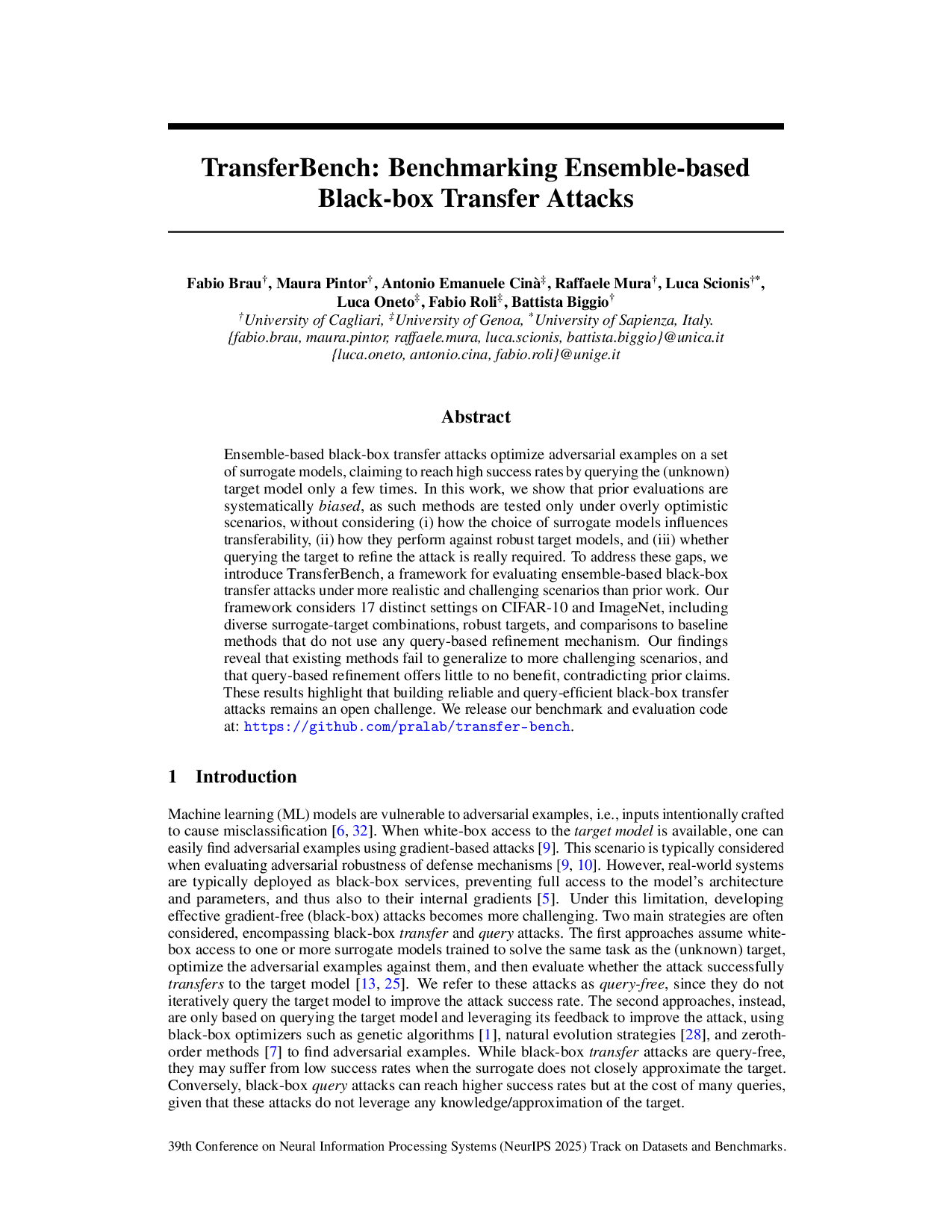 TransferBench: Benchmarking Ensemble-based Black-box Transfer Attacks

Fabio Brau$^{\dagger}$, Maura Pintor$^{\dagger}$, Antonio Emanuele Cinà$^{\ddagger}$, Raffaele Mura$^{\dagger}$, Luca Scionis$^{\dagger *}$, Luca Oneto$^{\ddagger}$, Fabio Roli$^{\ddagger}$, Battista Biggio$^{\dagger}$
$^{\dagger}$University of Cagliari, $^{\ddagger}$University of Genoa, $^{*}$University of Sapienza, Italy.
{fabio.brau, maura.pintor, raffaele.mura, luca.scionis, battista.biggio}@unica.it
{luca.oneto, antonio.cina, fabio.roli}@unige.it

Abstract

Ensemble-based black-box transfer attacks optimize adversarial examples on a set of surrogate models, claiming to reach high success rates by querying the (unknown) target model only a few times. In this work, we show that prior evaluations are systematically biased, as such methods are tested only under overly optimistic scenarios, without considering (i) how the choice of surrogate models influences transferability, (ii) how they perform against robust target models, and (iii) whether querying the target to refine the attack is really required. To address these gaps, we introduce TransferBench, a framework for evaluating ensemble-based black-box transfer attacks under more realistic and challenging scenarios than prior work. Our framework considers 17 distinct settings on CIFAR-10 and ImageNet, including diverse surrogate-target combinations, robust targets, and comparisons to baseline methods that do not use any query-based refinement mechanism. Our findings reveal that existing methods fail to generalize to more challenging scenarios, and that query-based refinement offers little to no benefit, contradicting prior claims. These results highlight that building reliable and query-efficient black-box transfer attacks remains an open challenge. We release our benchmark and evaluation code at: https://github.com/pralab/transfer-bench.

1 Introduction

Machine learning (ML) models are vulnerable to adversarial examples, i.e., inputs intentionally crafted to cause misclassification [6, 32]. When white-box access to the target model is available, one can easily find adversarial examples using gradient-based attacks [9]. This scenario is typically considered when evaluating adversarial robustness of defense mechanisms [9, 10]. However, real-world systems are typically deployed as black-box services, preventing full access to the model's architecture and parameters, and thus also to their internal gradients [5]. Under this limitation, developing effective gradient-free (black-box) attacks becomes more challenging. Two main strategies are often considered, encompassing black-box transfer and query attacks. The first approaches assume white-box access to one or more surrogate models trained to solve the same task as the (unknown) target, optimize the adversarial examples against them, and then evaluate whether the attack successfully transfers to the target model [13, 25]. We refer to these attacks as query-free, since they do not iteratively query the target model to improve the attack success rate. The second approaches, instead, are only based on querying the target model and leveraging its feedback to improve the attack, using black-box optimizers such as genetic algorithms [1], natural evolution strategies [28], and zeroth-order methods [7] to find adversarial examples. While black-box transfer attacks are query-free, they may suffer from low success rates when the surrogate does not closely approximate the target. Conversely, black-box query attacks can reach higher success rates but at the cost of many queries, given that these attacks do not leverage any knowledge/approximation of the target.

39th Conference on Neural Information Processing Systems (NeurIPS 2025) Track on Datasets and Benchmarks.